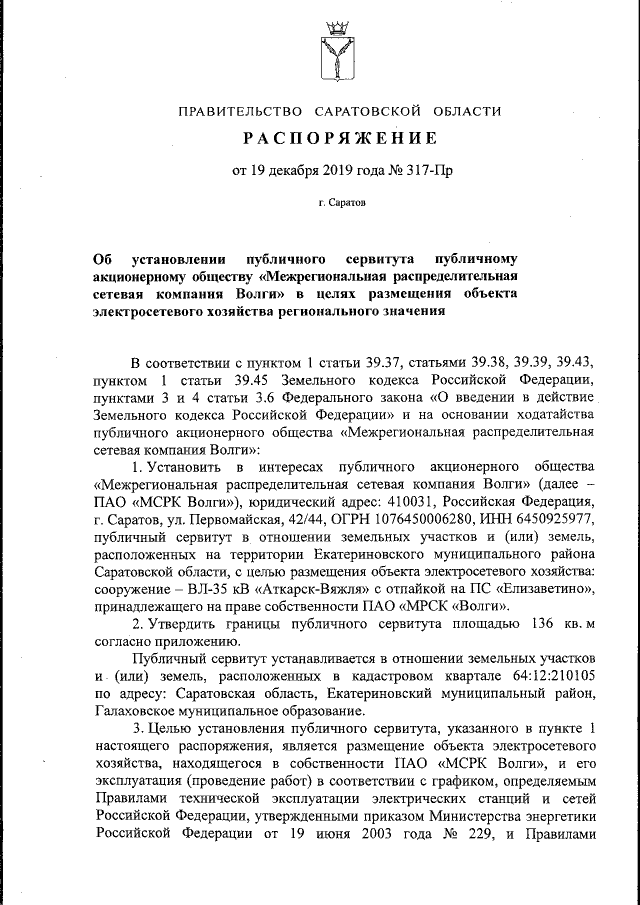 ПРАВИТЕЛЬСТВО САРАТОВСКОЙ ОБЛАСТИ

РАСПОРЯЖЕНИЕ

от 19 декабря 2019 года № 317-Пр

г. Саратов

Об установлении публичного сервитута публичному акционерному обществу «Межрегиональная распределительная сетевая компания Волги» в целях размещения объекта электросетевого хозяйства регионального значения

В соответствии с пунктом 1 статьи 39.37, статьями 39.38, 39.39, 39.43, пунктом 1 статьи 39.45 Земельного кодекса Российской Федерации, пунктами 3 и 4 статьи 3.6 Федерального закона «О введении в действие Земельного кодекса Российской Федерации» и на основании ходатайства публичного акционерного общества «Межрегиональная распределительная сетевая компания Волги»:

1. Установить в интересах публичного акционерного общества «Межрегиональная распределительная сетевая компания Волги» (далее – ПАО «МСРК Волги»), юридический адрес: 410031, Российская Федерация, г. Саратов, ул. Первомайская, 42/44, ОГРН 1076450006280, ИНН 6450925977, публичный сервитут в отношении земельных участков и (или) земель, расположенных на территории Екатериновского муниципального района Саратовской области, с целью размещения объекта электросетевого хозяйства: сооружение – ВЛ-35 кВ «Аткарск-Вяжля» с отпайкой на ПС «Елизаветино», принадлежащего на праве собственности ПАО «МРСК «Волги».

2. Утвердить границы публичного сервитута площадью 136 кв. м согласно приложению.

Публичный сервитут устанавливается в отношении земельных участков и (или) земель, расположенных в кадастровом квартале 64:12:210105 по адресу: Саратовская область, Екатериновский муниципальный район, Галаховское муниципальное образование.

3. Целью установления публичного сервитута, указанного в пункте 1 настоящего распоряжения, является размещение объекта электросетевого хозяйства, находящегося в собственности ПАО «МСРК Волги», и его эксплуатация (проведение работ) в соответствии с графиком, определяемым Правилами технической эксплуатации электрических станций и сетей Российской Федерации, утвержденными приказом Министерства энергетики Российской Федерации от 19 июня 2003 года № 229, и Правилами